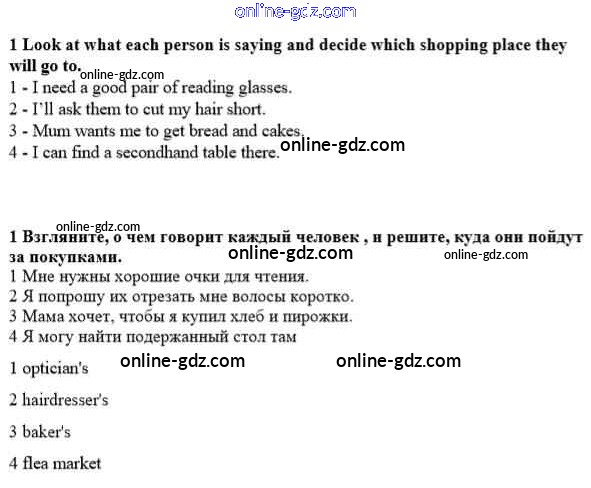 1 Look at what each person is saying and decide which shopping place they will go to.

1 - I need a good pair of reading glasses.
2 - I'll ask them to cut my hair short.
3 - Mum wants me to get bread and cakes.
4 - I can find a secondhand table there.

1 Взгляните, о чем говорит каждый человек , и решите, куда они пойдут за покупками.

1 Мне нужны хорошие очки для чтения.
2 Я попрошу их отрезать мне волосы коротко.
3 Мама хочет, чтобы я купил хлеб и пирожки.
4 Я могу найти подержанный стол там

1 optician's

2 hairdresser's

3 baker's

4 flea market

online-gdz.com